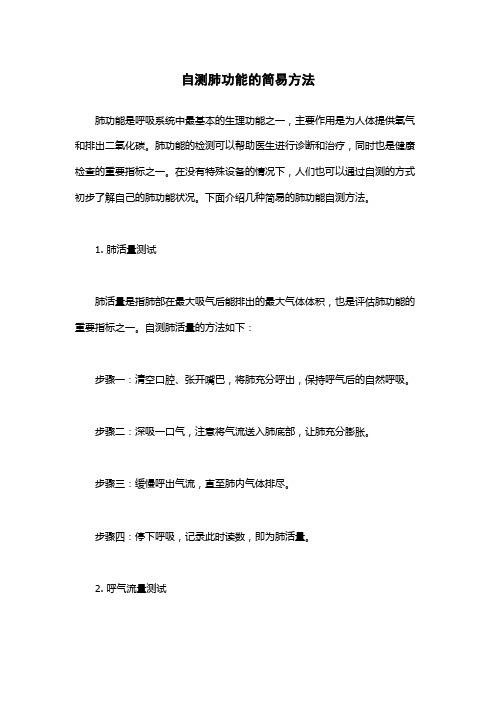 自测肺功能的简易方法

肺功能是呼吸系统中最基本的生理功能之一，主要作用是为人体提供氧气和排出二氧化碳。肺功能的检测可以帮助医生进行诊断和治疗，同时也是健康检查的重要指标之一。在没有特殊设备的情况下，人们也可以通过自测的方式初步了解自己的肺功能状况。下面介绍几种简易的肺功能自测方法。

1. 肺活量测试

肺活量是指肺部在最大吸气后能排出的最大气体体积，也是评估肺功能的重要指标之一。自测肺活量的方法如下：

步骤一：清空口腔、张开嘴巴，将肺充分呼出，保持呼气后的自然呼吸。

步骤二：深吸一口气，注意将气流送入肺底部，让肺充分膨胀。

步骤三：缓慢呼出气流，直至肺内气体排尽。

步骤四：停下呼吸，记录此时读数，即为肺活量。

2. 呼气流量测试